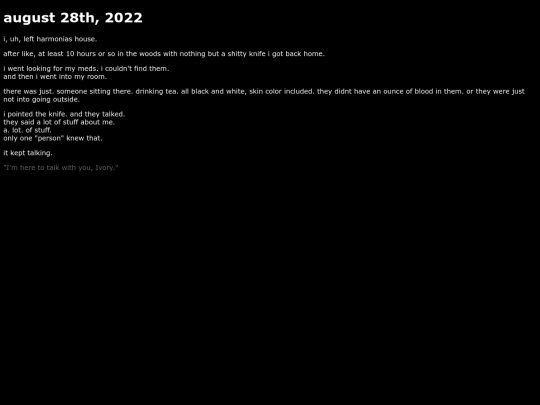 august 28th, 2022

i, uh, left harmonias house.

after like, at least 10 hours or so in the woods with nothing but a shitty knife i got back home.

i went looking for my meds. i couldn't find them.
and then i went into my room.

there was just. someone sitting there. drinking tea. all black and white, skin color included. they didnt have an ounce of blood in them. or they were just not into going outside.

i pointed the knife. and they talked.
they said a lot of stuff about me.
a. lot. of stuff.
only one "person" knew that.

it kept talking.

"I'm here to talk with you, Ivory."